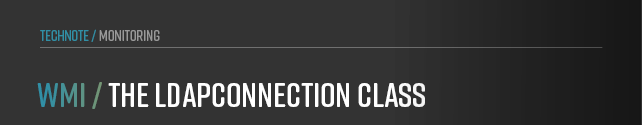 TECHNOTE / MONITORING

WMI / THE LDAPCONNECTION CLASS